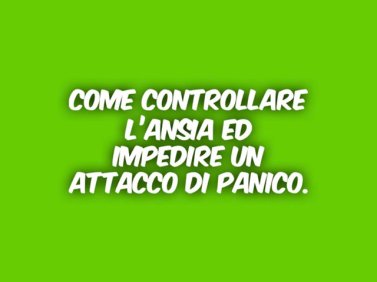 COME CONTROLLARE L'ANSIA ED IMPEDIRE UN ATTACCO DI PANICO.